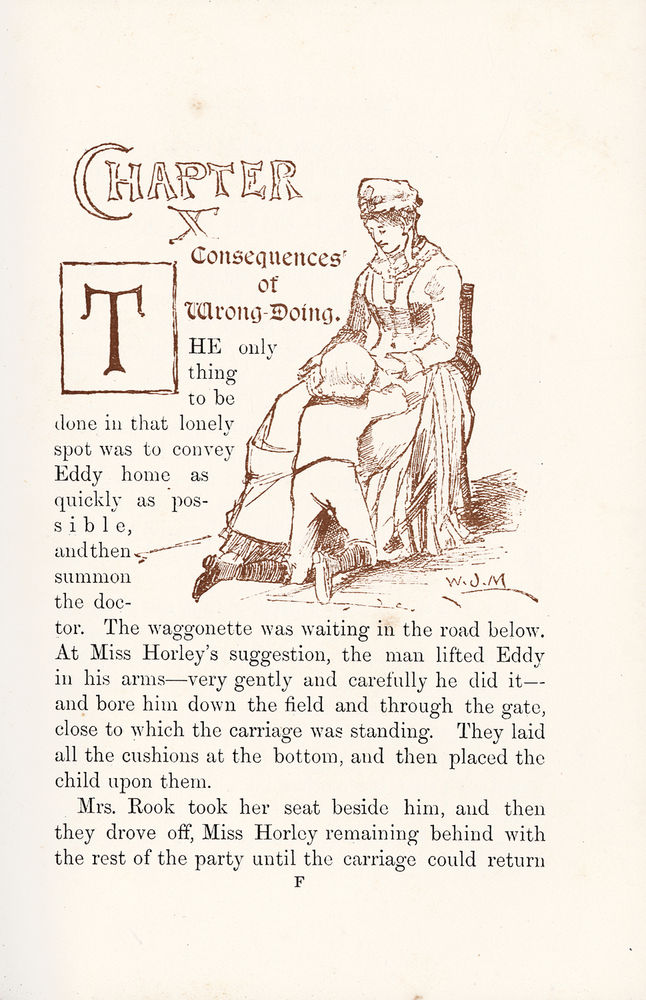 CHAPTER X

Consequences of Wrong-Doing.

THE only thing to be done in that lonely spot was to convey Eddy home as quickly as possible, and then summon the doctor. The waggonette was waiting in the road below. At Miss Horley's suggestion, the man lifted Eddy in his arms—very gently and carefully he did it—and bore him down the field and through the gate, close to which the carriage was standing. They laid all the cushions at the bottom, and then placed the child upon them.

W.J.M

Mrs. Rook took her seat beside him, and then they drove off, Miss Horley remaining behind with the rest of the party until the carriage could return

F